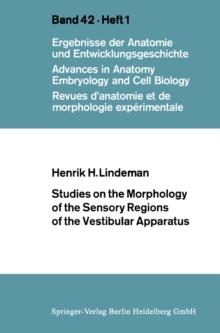 Band 42 · Heft 1

Ergebnisse der Anatomie und Entwicklungsgeschichte
Advances in Anatomy Embryology and Cell Biology
Revues d'anatomie et de morphologie expérimentale

Henrik H. Lindeman

Studies on the Morphology of the Sensory Regions of the Vestibular Apparatus

Springer-Verlag Berlin Heidelberg GmbH